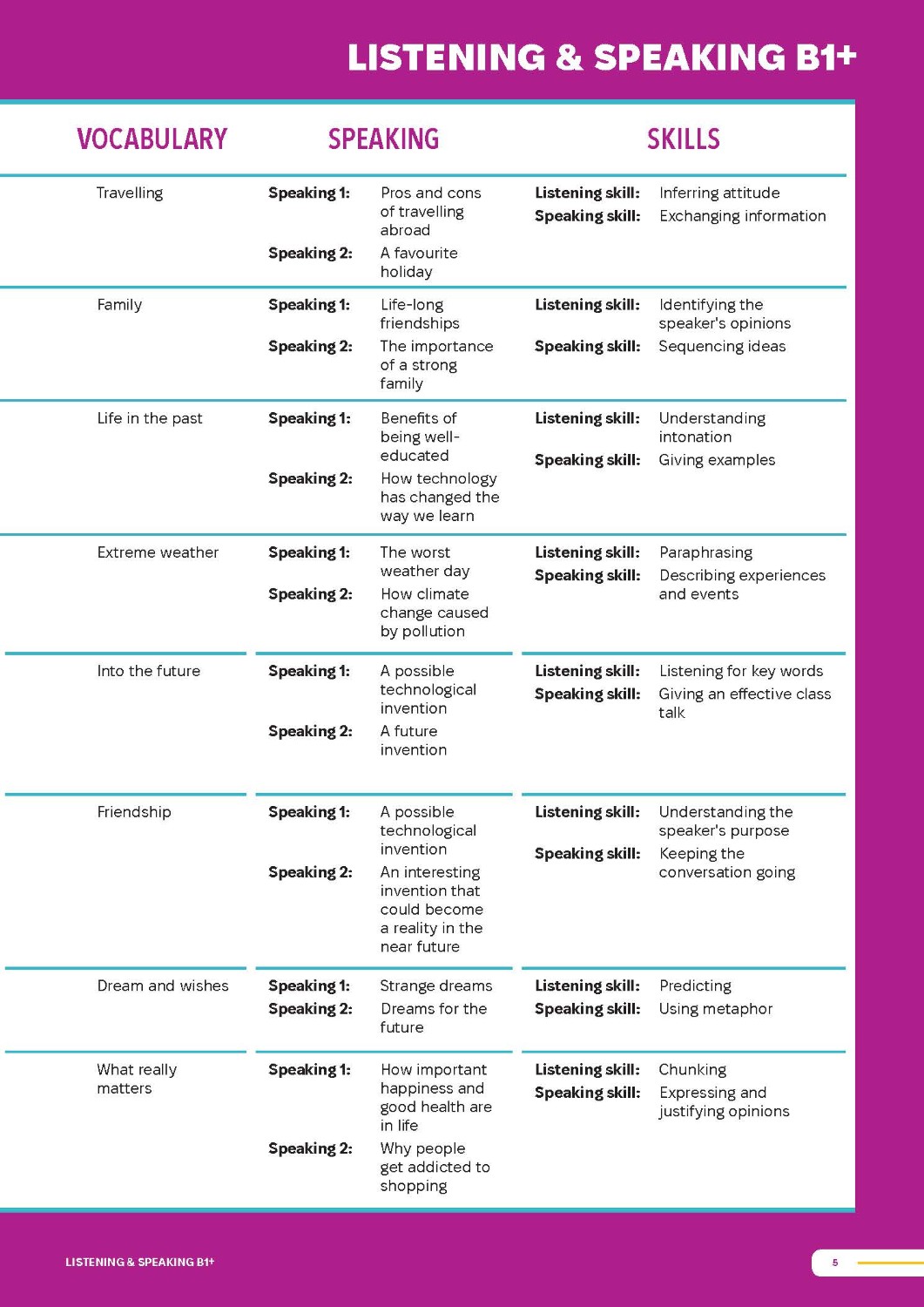 LISTENING & SPEAKING B1+

| VOCABULARY | SPEAKING | SKILLS |
|---|---|---|
| Travelling | Speaking 1: Pros and cons of travelling abroad Speaking 2: A favourite holiday | Listening skill: Inferring attitude Speaking skill: Exchanging information |
| Family | Speaking 1: Life-long friendships Speaking 2: The importance of a strong family | Listening skill: Identifying the speaker's opinions Speaking skill: Sequencing ideas |
| Life in the past | Speaking 1: Benefits of being well-educated Speaking 2: How technology has changed the way we learn | Listening skill: Understanding intonation Speaking skill: Giving examples |
| Extreme weather | Speaking 1: The worst weather day Speaking 2: How climate change caused by pollution | Listening skill: Paraphrasing Speaking skill: Describing experiences and events |
| Into the future | Speaking 1: A possible technological invention Speaking 2: A future invention | Listening skill: Listening for key words Speaking skill: Giving an effective class talk |
| Friendship | Speaking 1: A possible technological invention Speaking 2: An interesting invention that could become a reality in the near future | Listening skill: Understanding the speaker's purpose Speaking skill: Keeping the conversation going |
| Dream and wishes | Speaking 1: Strange dreams Speaking 2: Dreams for the future | Listening skill: Predicting Speaking skill: Using metaphor |
| What really matters | Speaking 1: How important happiness and good health are in life Speaking 2: Why people get addicted to shopping | Listening skill: Chunking Speaking skill: Expressing and justifying opinions |

LISTENING & SPEAKING B1+

5